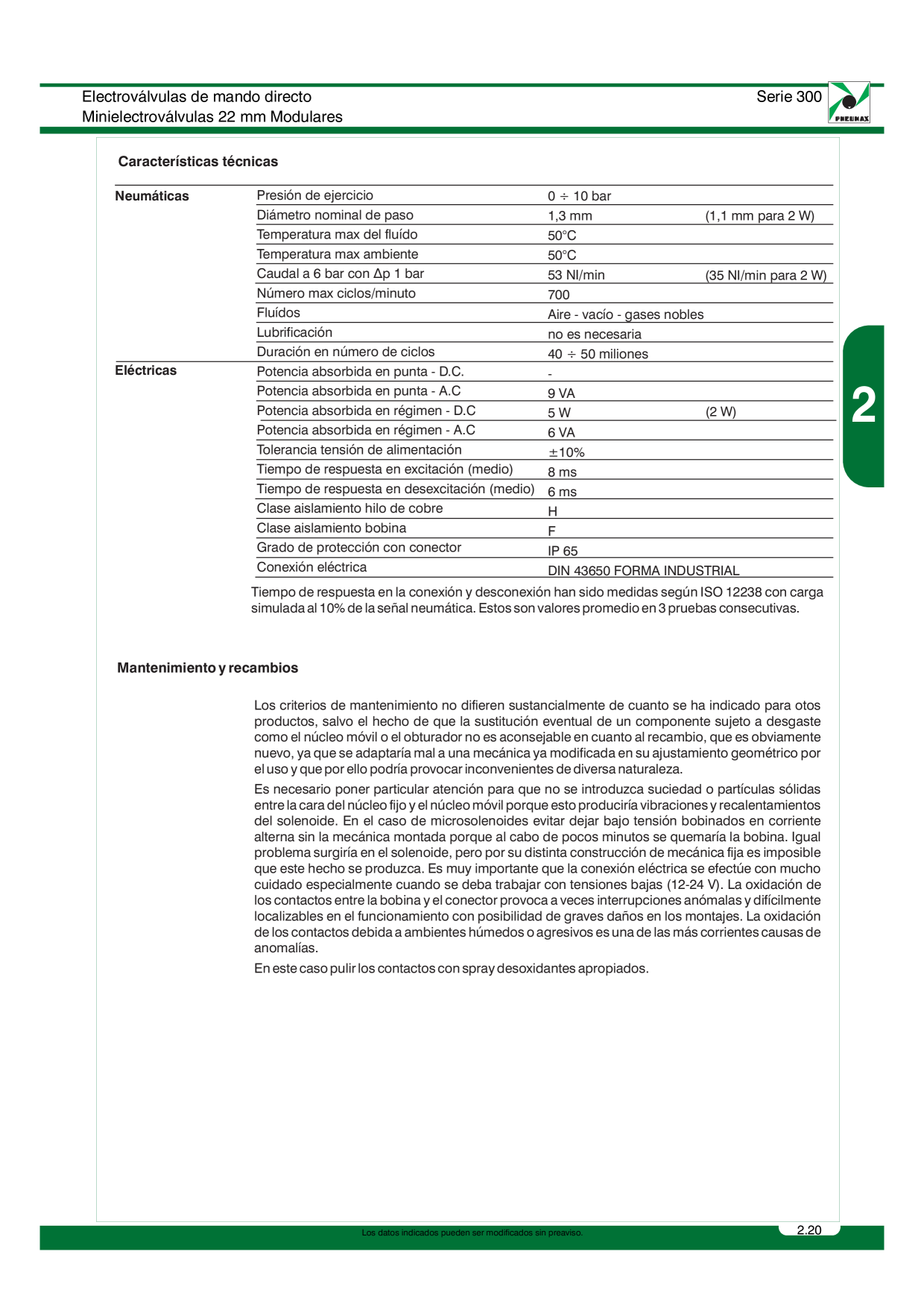 Electroválvulas de mando directo
Minielectroválvulas 22 mm Modulares

Serie 300

PNEUMAX

Características técnicas

| Neumáticas | Presión de ejercicio | 0 ÷ 10 bar | |
|---|---|---|---|
| | Diámetro nominal de paso | 1,3 mm | (1,1 mm para 2 W) |
| | Temperatura max del fluído | 50°C | |
| | Temperatura max ambiente | 50°C | |
| | Caudal a 6 bar con Δp 1 bar | 53 Nl/min | (35 Nl/min para 2 W) |
| | Número max ciclos/minuto | 700 | |
| | Fluídos | Aire - vacío - gases nobles | |
| | Lubrificación | no es necesaria | |
| | Duración en número de ciclos | 40 ÷ 50 miliones | |
| Eléctricas | Potencia absorbida en punta - D.C. | - | |
| | Potencia absorbida en punta - A.C | 9 VA | |
| | Potencia absorbida en régimen - D.C | 5 W | (2 W) |
| | Potencia absorbida en régimen - A.C | 6 VA | |
| | Tolerancia tensión de alimentación | ±10% | |
| | Tiempo de respuesta en excitación (medio) | 8 ms | |
| | Tiempo de respuesta en desexcitación (medio) | 6 ms | |
| | Clase aislamiento hilo de cobre | H | |
| | Clase aislamiento bobina | F | |
| | Grado de protección con conector | IP 65 | |
| | Conexión eléctrica | DIN 43650 FORMA INDUSTRIAL | |

Tiempo de respuesta en la conexión y desconexión han sido medidas según ISO 12238 con carga simulada al 10% de la señal neumática. Estos son valores promedio en 3 pruebas consecutivas.

2

Mantenimiento y recambios

Los criterios de mantenimiento no difieren sustancialmente de cuanto se ha indicado para otos productos, salvo el hecho de que la sustitución eventual de un componente sujeto a desgaste como el núcleo móvil o el obturador no es aconsejable en cuanto al recambio, que es obviamente nuevo, ya que se adaptaría mal a una mecánica ya modificada en su ajustamiento geométrico por el uso y que por ello podría provocar inconvenientes de diversa naturaleza.

Es necesario poner particular atención para que no se introduzca suciedad o partículas sólidas entre la cara del núcleo fijo y el núcleo móvil porque esto produciría vibraciones y recalentamientos del solenoide. En el caso de microsolenoides evitar dejar bajo tensión bobinados en corriente alterna sin la mecánica montada porque al cabo de pocos minutos se quemaría la bobina. Igual problema surgiría en el solenoide, pero por su distinta construcción de mecánica fija es imposible que este hecho se produzca. Es muy importante que la conexión eléctrica se efectúe con mucho cuidado especialmente cuando se deba trabajar con tensiones bajas (12-24 V). La oxidación de los contactos entre la bobina y el conector provoca a veces interrupciones anómalas y difícilmente localizables en el funcionamiento con posibilidad de graves daños en los montajes. La oxidación de los contactos debida a ambientes húmedos o agresivos es una de las más corrientes causas de anomalías.

En este caso pulir los contactos con spray desoxidantes apropiados.

Los datos indicados pueden ser modificados sin preaviso.

2.20